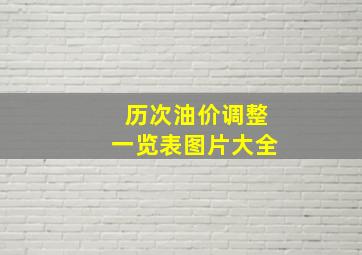 历次油价调整
一览表图片大全